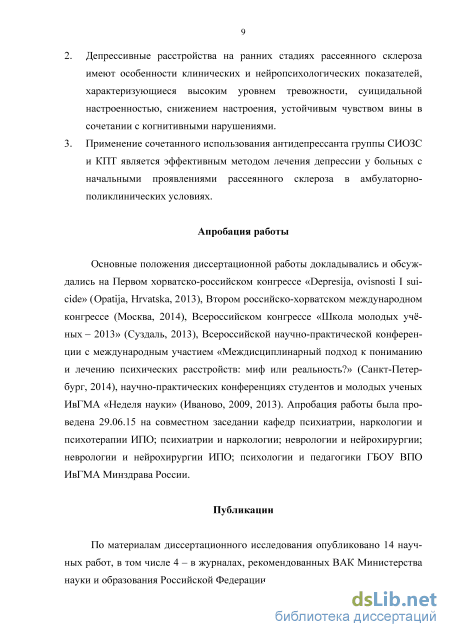 9

2. Депрессивные расстройства на ранних стадиях рассеянного склероза имеют особенности клинических и нейропсихологических показателей, характеризующиеся высоким уровнем тревожности, суицидальной настроенностью, снижением настроения, устойчивым чувством вины в сочетании с когнитивными нарушениями.

3. Применение сочетанного использования антидепрессанта группы СИОЗС и КПТ является эффективным методом лечения депрессии у больных с начальными проявлениями рассеянного склероза в амбулаторно-поликлинических условиях.

Апробация работы

Основные положения диссертационной работы докладывались и обсуждались на Первом хорватско-российском конгрессе «Depresija, ovisnosti I suicide» (Opatija, Hrvatska, 2013), Втором российско-хорватском международном конгрессе (Москва, 2014), Всероссийском конгрессе «Школа молодых учёных – 2013» (Суздаль, 2013), Всероссийской научно-практической конференции с международным участием «Междисциплинарный подход к пониманию и лечению психических расстройств: миф или реальность?» (Санкт-Петербург, 2014), научно-практических конференциях студентов и молодых ученых ИвГМА «Неделя науки» (Иваново, 2009, 2013). Апробация работы была проведена 29.06.15 на совместном заседании кафедр психиатрии, наркологии и психотерапии ИПО; психиатрии и наркологии; неврологии и нейрохирургии; неврологии и нейрохирургии ИПО; психологии и педагогики ГБОУ ВПО ИвГМА Минздрава России.

Публикации

По материалам диссертационного исследования опубликовано 14 научных работ, в том числе 4 – в журналах, рекомендованных ВАК Министерства науки и образования Российской Федерации

dsLib.net
библиотека диссертаций